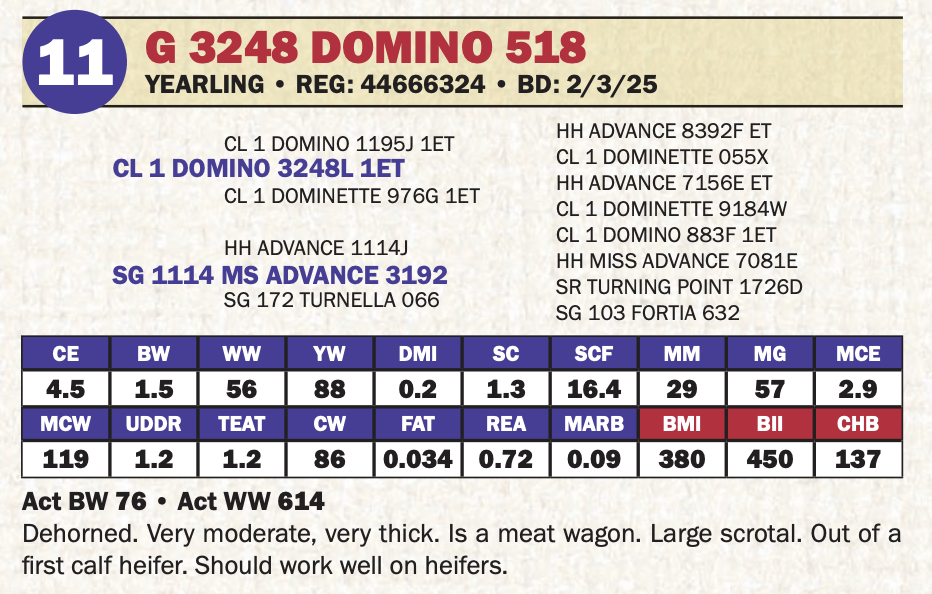 11

G 3248 DOMINO 518

YEARLING • REG: 44666324 • BD: 2/3/25

CL 1 DOMINO 1195J 1ET
CL 1 DOMINO 3248L 1ET
CL 1 DOMINETTE 976G 1ET

HH ADVANCE 1114J
SG 1114 MS ADVANCE 3192
SG 172 TURNELLA 066

HH ADVANCE 8392F ET
CL 1 DOMINETTE 055X
HH ADVANCE 7156E ET
CL 1 DOMINETTE 9184W
CL 1 DOMINO 883F 1ET
HH MISS ADVANCE 7081E
SR TURNING POINT 1726D
SG 103 FORTIA 632

| CE | BW | WW | YW | DMI | SC | SCF | MM | MG | MCE |
|---|---|---|---|---|---|---|---|---|---|
| 4.5 | 1.5 | 56 | 88 | 0.2 | 1.3 | 16.4 | 29 | 57 | 2.9 |
| MCW | UDDR | TEAT | CW | FAT | REA | MARB | BMI | BII | CHB |
| 119 | 1.2 | 1.2 | 86 | 0.034 | 0.72 | 0.09 | 380 | 450 | 137 |

Act BW 76 • Act WW 614

Dehorned. Very moderate, very thick. Is a meat wagon. Large scrotal. Out of a first calf heifer. Should work well on heifers.